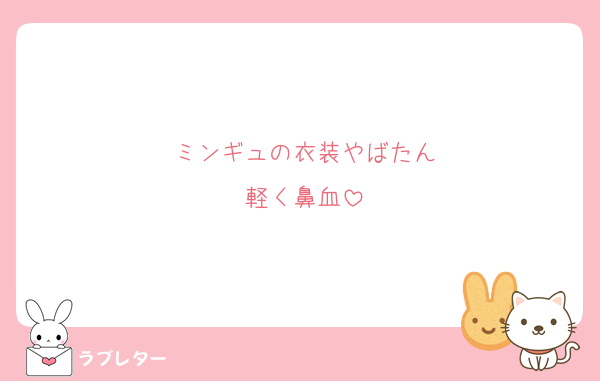 ミンギュの衣装やばたん
軽く鼻血♡

ラブレター